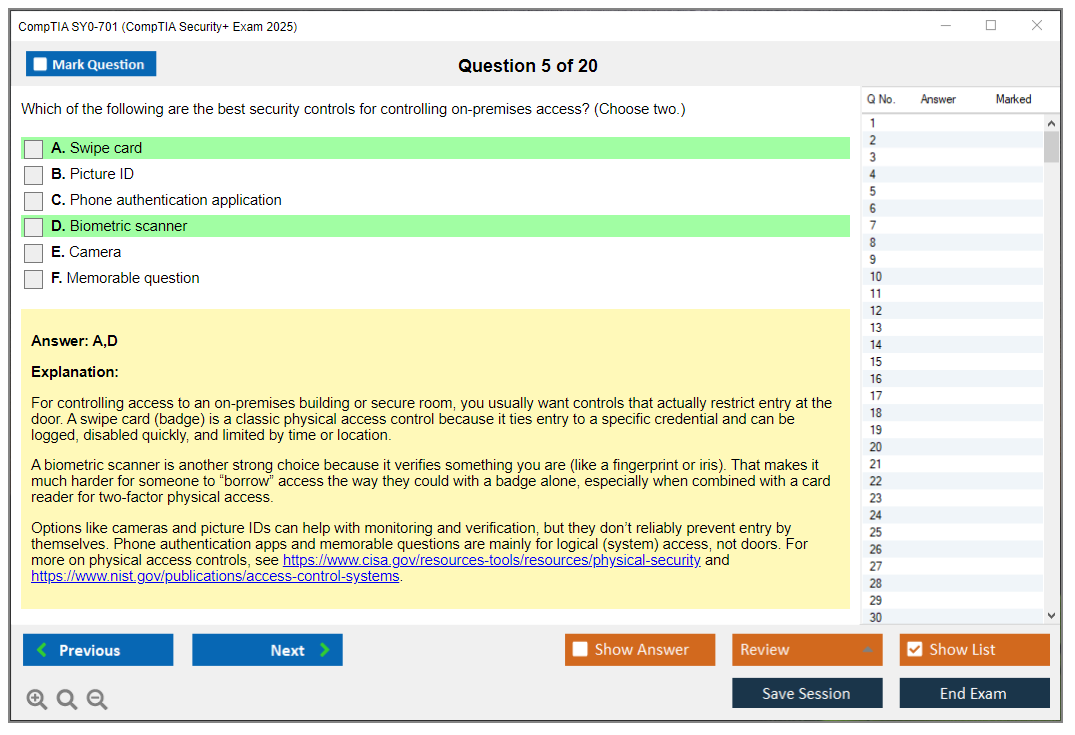 CompTIA SY0-701 (CompTIA Security+ Exam 2025)

Mark Question

Question 5 of 20

Which of the following are the best security controls for controlling on-premises access? (Choose two.)

A. Swipe card
B. Picture ID
C. Phone authentication application
D. Biometric scanner
E. Camera
F. Memorable question

Answer: A,D

Explanation:

For controlling access to an on-premises building or secure room, you usually want controls that actually restrict entry at the door. A swipe card (badge) is a classic physical access control because it ties entry to a specific credential and can be logged, disabled quickly, and limited by time or location.

A biometric scanner is another strong choice because it verifies something you are (like a fingerprint or iris). That makes it much harder for someone to "borrow" access the way they could with a badge alone, especially when combined with a card reader for two-factor physical access.

Options like cameras and picture IDs can help with monitoring and verification, but they don't reliably prevent entry by themselves. Phone authentication apps and memorable questions are mainly for logical (system) access, not doors. For more on physical access controls, see https://www.cisa.gov/resources-tools/resources/physical-security and https://www.nist.gov/publications/access-control-systems.

| Q No. | Answer | Marked |
|---|---|---|
| 1 | | |
| 2 | | |
| 3 | | |
| 4 | | |
| 5 | | |
| 6 | | |
| 7 | | |
| 8 | | |
| 9 | | |
| 10 | | |
| 11 | | |
| 12 | | |
| 13 | | |
| 14 | | |
| 15 | | |
| 16 | | |
| 17 | | |
| 18 | | |
| 19 | | |
| 20 | | |
| 21 | | |
| 22 | | |
| 23 | | |
| 24 | | |
| 25 | | |
| 26 | | |
| 27 | | |
| 28 | | |
| 29 | | |
| 30 | | |

Previous
Next
Show Answer
Review
Show List
Save Session
End Exam